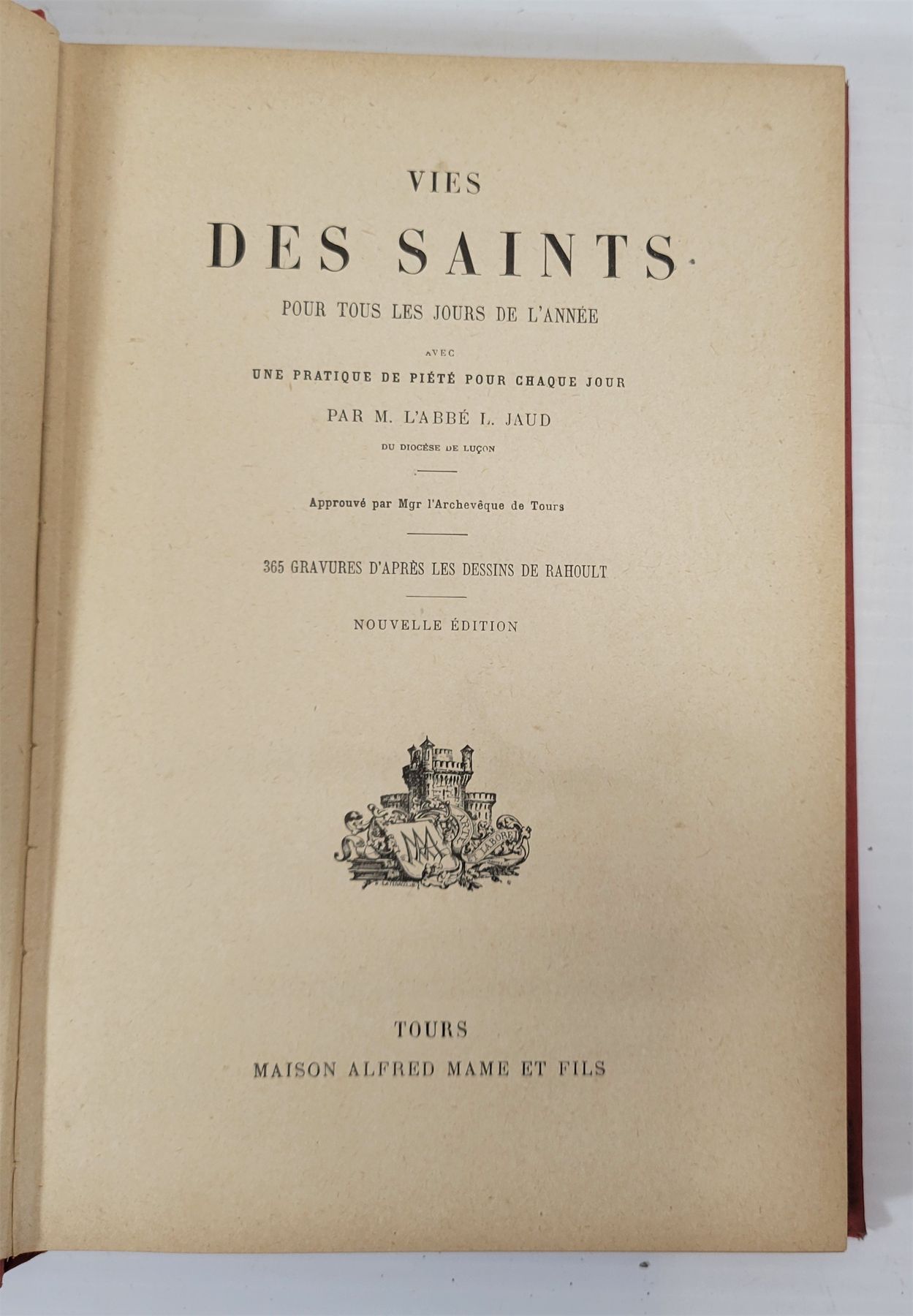 VIES

DES SAINTS

POUR TOUS LES JOURS DE L'ANNÉE

AVEC

UNE PRATIQUE DE PIÉTÉ POUR CHAQUE JOUR

PAR M. L'ABBÉ L. JAUD

DU DIOCÈSE DE LUÇON

Approuvé par Mgr l'Archevêque de Tours

365 GRAVURES D'APRÈS LES DESSINS DE RAHOULT

NOUVELLE ÉDITION

TOURS

MAISON ALFRED MAME ET FILS